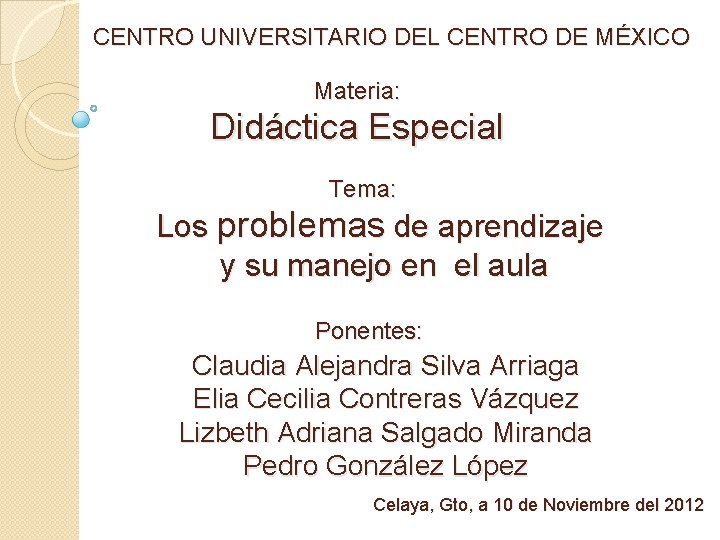 CENTRO UNIVERSITARIO DEL CENTRO DE MÉXICO

Materia:

Didáctica Especial

Tema:

Los problemas de aprendizaje
y su manejo en  el aula

Ponentes:

Claudia Alejandra Silva Arriaga
Elia Cecilia Contreras Vázquez
Lizbeth Adriana Salgado Miranda
Pedro González López

Celaya, Gto, a 10 de Noviembre del 2012